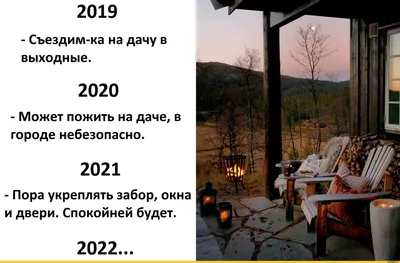 2019

- Съездим-ка на дачу в выходные.

2020

- Может пожить на даче, в городе небезопасно.

2021

- Пора укреплять забор, окна и двери. Спокойней будет.

2022...